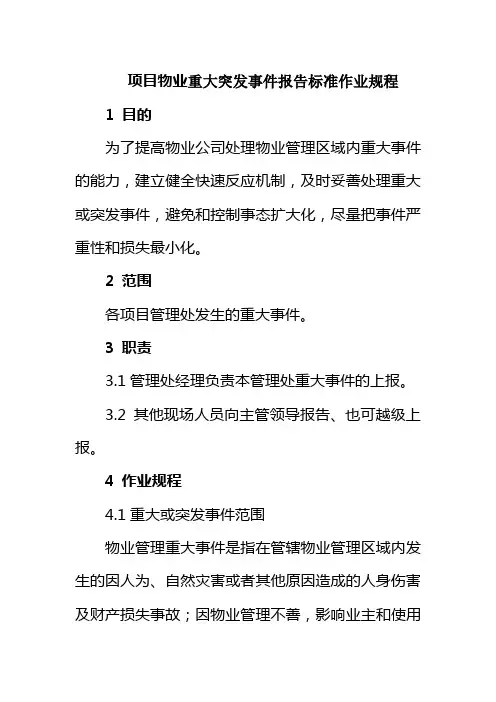 项目物业重大突发事件报告标准作业规程

1 目的

为了提高物业公司处理物业管理区域内重大事件的能力，建立健全快速反应机制，及时妥善处理重大或突发事件，避免和控制事态扩大化，尽量把事件严重性和损失最小化。

2 范围

各项目管理处发生的重大事件。

3 职责

3.1 管理处经理负责本管理处重大事件的上报。

3.2 其他现场人员向主管领导报告、也可越级上报。

4 作业规程

4.1 重大或突发事件范围

物业管理重大事件是指在管辖物业管理区域内发生的因人为、自然灾害或者其他原因造成的人身伤害及财产损失事故；因物业管理不善，影响业主和使用